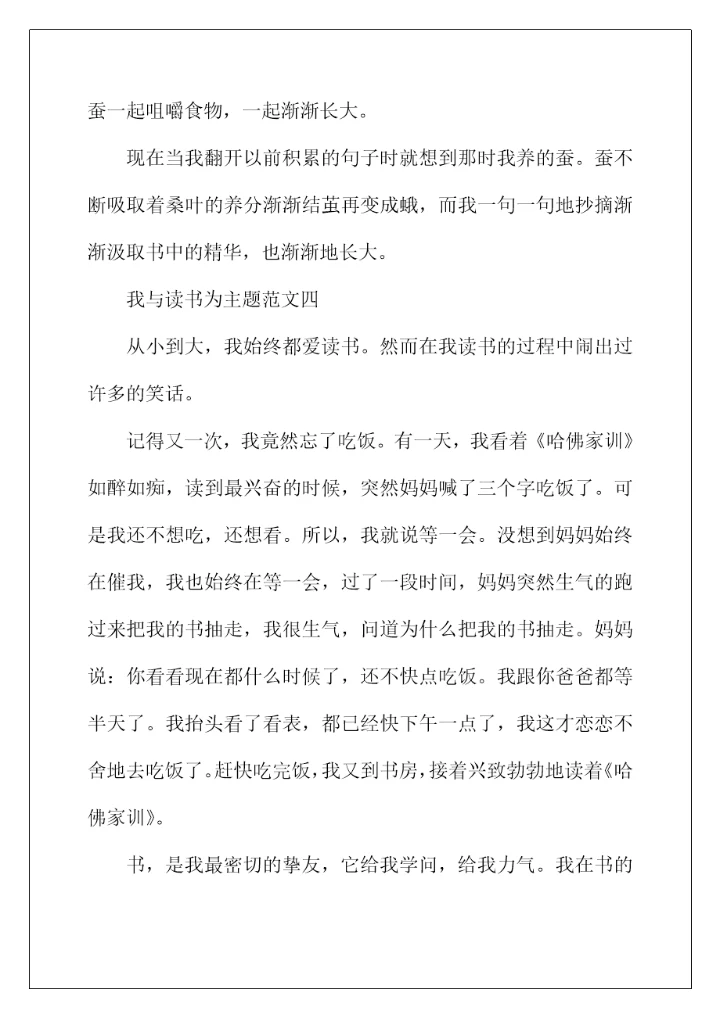 蚕一起咀嚼食物，一起渐渐长大。

现在当我翻开以前积累的句子时就想到那时我养的蚕。蚕不断吸取着桑叶的养分渐渐结茧再变成蛾，而我一句一句地抄摘渐渐汲取书中的精华，也渐渐地长大。

我与读书为主题范文四

从小到大，我始终都爱读书。然而在我读书的过程中闹出过许多的笑话。

记得又一次，我竟然忘了吃饭。有一天，我看着《哈佛家训》如醉如痴，读到最兴奋的时候，突然妈妈喊了三个字吃饭了。可是我还不想吃，还想看。所以，我就说等一会。没想到妈妈始终在催我，我也始终在等一会，过了一段时间，妈妈突然生气的跑过来把我的书抽走，我很生气，问道为什么把我的书抽走。妈妈说：你看看现在都什么时候了，还不快点吃饭。我跟你爸爸都等半天了。我抬头看了看表，都已经快下午一点了，我这才恋恋不舍地去吃饭了。赶快吃完饭，我又到书房，接着兴致勃勃地读着《哈佛家训》。

书，是我最密切的挚友，它给我学问，给我力气。我在书的